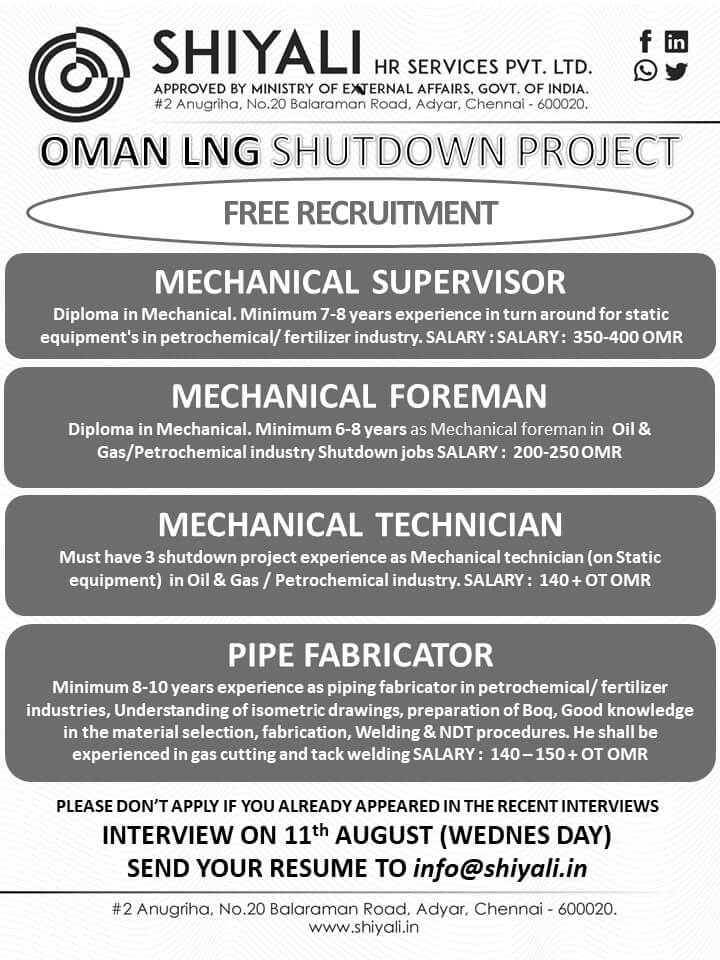 SHIYALI HR SERVICES PVT. LTD.
APPROVED BY MINISTRY OF EXTERNAL AFFAIRS, GOVT. OF INDIA.
#2 Anugriha, No.20 Balaraman Road, Adyar, Chennai - 600020.

OMAN LNG SHUTDOWN PROJECT

FREE RECRUITMENT

MECHANICAL SUPERVISOR
Diploma in Mechanical. Minimum 7-8 years experience in turn around for static equipment's in petrochemical/ fertilizer industry. SALARY : SALARY : 350-400 OMR

MECHANICAL FOREMAN
Diploma in Mechanical. Minimum 6-8 years as Mechanical foreman in Oil & Gas/Petrochemical industry Shutdown jobs SALARY : 200-250 OMR

MECHANICAL TECHNICIAN
Must have 3 shutdown project experience as Mechanical technician (on Static equipment) in Oil & Gas / Petrochemical industry. SALARY : 140 + OT OMR

PIPE FABRICATOR
Minimum 8-10 years experience as piping fabricator in petrochemical/ fertilizer industries, Understanding of isometric drawings, preparation of Boq, Good knowledge in the material selection, fabrication, Welding & NDT procedures. He shall be experienced in gas cutting and tack welding SALARY : 140 – 150 + OT OMR

PLEASE DON'T APPLY IF YOU ALREADY APPEARED IN THE RECENT INTERVIEWS
INTERVIEW ON 11$^{th}$ AUGUST (WEDNES DAY)
SEND YOUR RESUME TO info@shiyali.in

#2 Anugriha, No.20 Balaraman Road, Adyar, Chennai - 600020.
www.shiyali.in